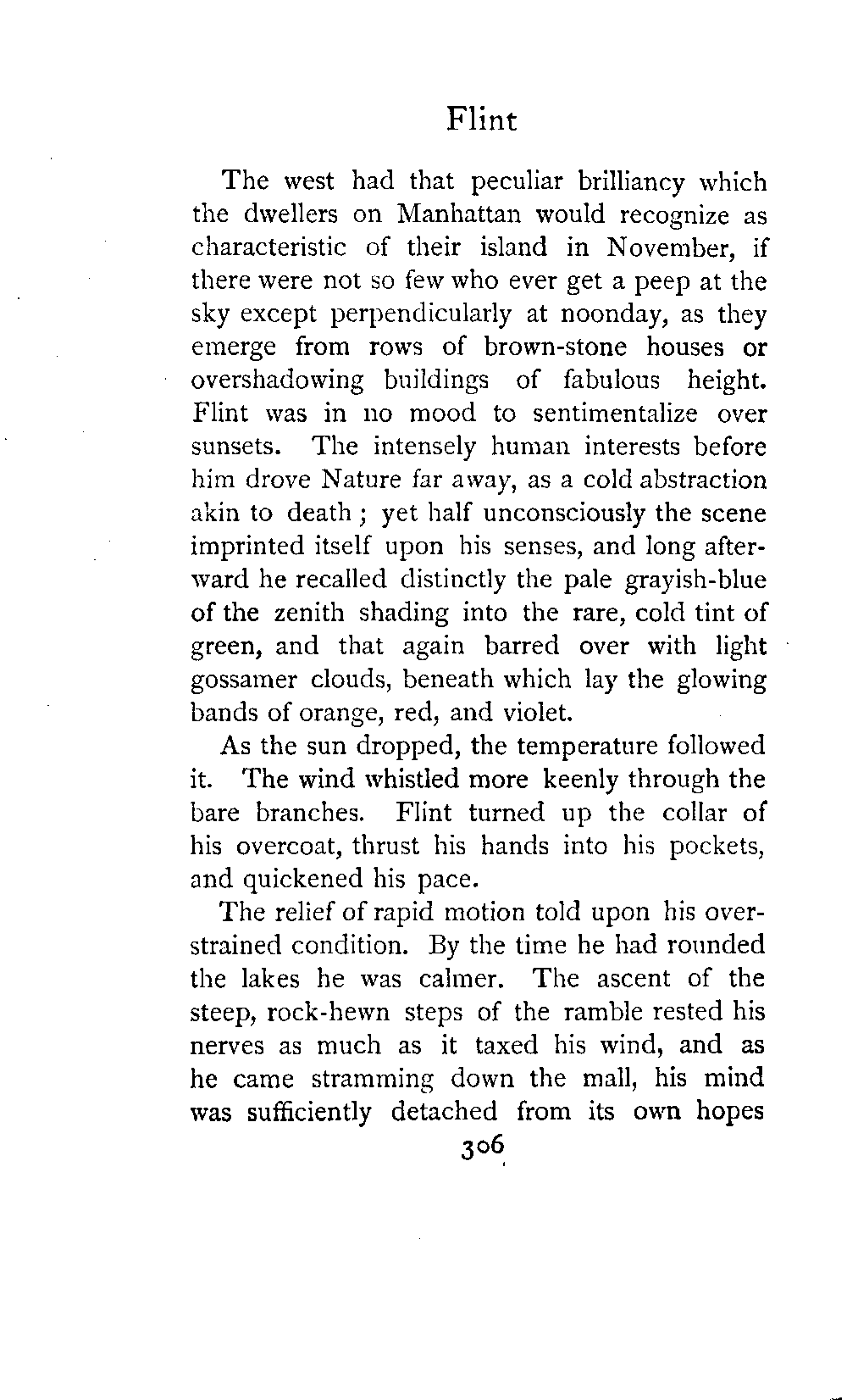 Flint

The west had that peculiar brilliancy which the dwellers on Manhattan would recognize as characteristic of their island in November, if there were not so few who ever get a peep at the sky except perpendicularly at noonday, as they emerge from rows of brown-stone houses or overshadowing buildings of fabulous height. Flint was in no mood to sentimentalize over sunsets. The intensely human interests before him drove Nature far away, as a cold abstraction akin to death; yet half unconsciously the scene imprinted itself upon his senses, and long afterward he recalled distinctly the pale grayish-blue of the zenith shading into the rare, cold tint of green, and that again barred over with light gossamer clouds, beneath which lay the glowing bands of orange, red, and violet.

As the sun dropped, the temperature followed it. The wind whistled more keenly through the bare branches. Flint turned up the collar of his overcoat, thrust his hands into his pockets, and quickened his pace.

The relief of rapid motion told upon his overstrained condition. By the time he had rounded the lakes he was calmer. The ascent of the steep, rock-hewn steps of the ramble rested his nerves as much as it taxed his wind, and as he came stramming down the mall, his mind was sufficiently detached from its own hopes

306